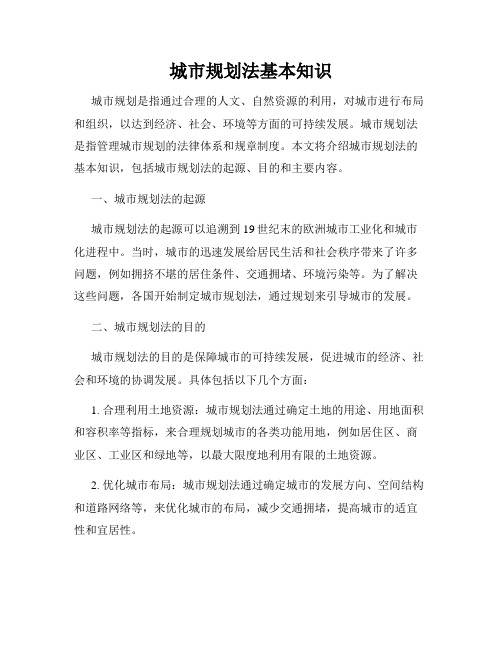 城市规划法基本知识

城市规划是指通过合理的人文、自然资源的利用，对城市进行布局和组织，以达到经济、社会、环境等方面的可持续发展。城市规划法是指管理城市规划的法律体系和规章制度。本文将介绍城市规划法的基本知识，包括城市规划法的起源、目的和主要内容。

一、城市规划法的起源

城市规划法的起源可以追溯到19世纪末的欧洲城市工业化和城市化进程中。当时，城市的迅速发展给居民生活和社会秩序带来了许多问题，例如拥挤不堪的居住条件、交通拥堵、环境污染等。为了解决这些问题，各国开始制定城市规划法，通过规划来引导城市的发展。

二、城市规划法的目的

城市规划法的目的是保障城市的可持续发展，促进城市的经济、社会和环境的协调发展。具体包括以下几个方面：

1. 合理利用土地资源：城市规划法通过确定土地的用途、用地面积和容积率等指标，来合理规划城市的各类功能用地，例如居住区、商业区、工业区和绿地等，以最大限度地利用有限的土地资源。

2. 优化城市布局：城市规划法通过确定城市的发展方向、空间结构和道路网络等，来优化城市的布局，减少交通拥堵，提高城市的适宜性和宜居性。